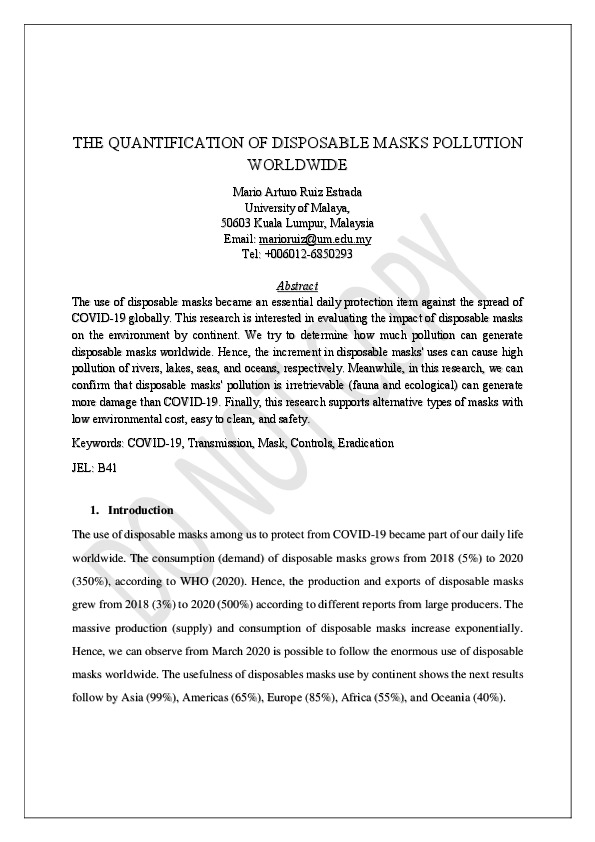 THE QUANTIFICATION OF DISPOSABLE MASKS POLLUTION WORLDWIDE

Mario Arturo Ruiz Estrada
University of Malaya,
50603 Kuala Lumpur, Malaysia
Email: marioruiz@um.edu.my
Tel: +006012-6850293

Abstract
The use of disposable masks became an essential daily protection item against the spread of COVID-19 globally. This research is interested in evaluating the impact of disposable masks on the environment by continent. We try to determine how much pollution can generate disposable masks worldwide. Hence, the increment in disposable masks' uses can cause high pollution of rivers, lakes, seas, and oceans, respectively. Meanwhile, in this research, we can confirm that disposable masks' pollution is irretrievable (fauna and ecological) can generate more damage than COVID-19. Finally, this research supports alternative types of masks with low environmental cost, easy to clean, and safety.

Keywords: COVID-19, Transmission, Mask, Controls, Eradication

JEL: B41

1. Introduction

The use of disposable masks among us to protect from COVID-19 became part of our daily life worldwide. The consumption (demand) of disposable masks grows from 2018 (5%) to 2020 (350%), according to WHO (2020). Hence, the production and exports of disposable masks grew from 2018 (3%) to 2020 (500%) according to different reports from large producers. The massive production (supply) and consumption of disposable masks increase exponentially. Hence, we can observe from March 2020 is possible to follow the enormous use of disposable masks worldwide. The usefulness of disposables masks use by continent shows the next results follow by Asia (99%), Americas (65%), Europe (85%), Africa (55%), and Oceania (40%).

DO NOT COPY